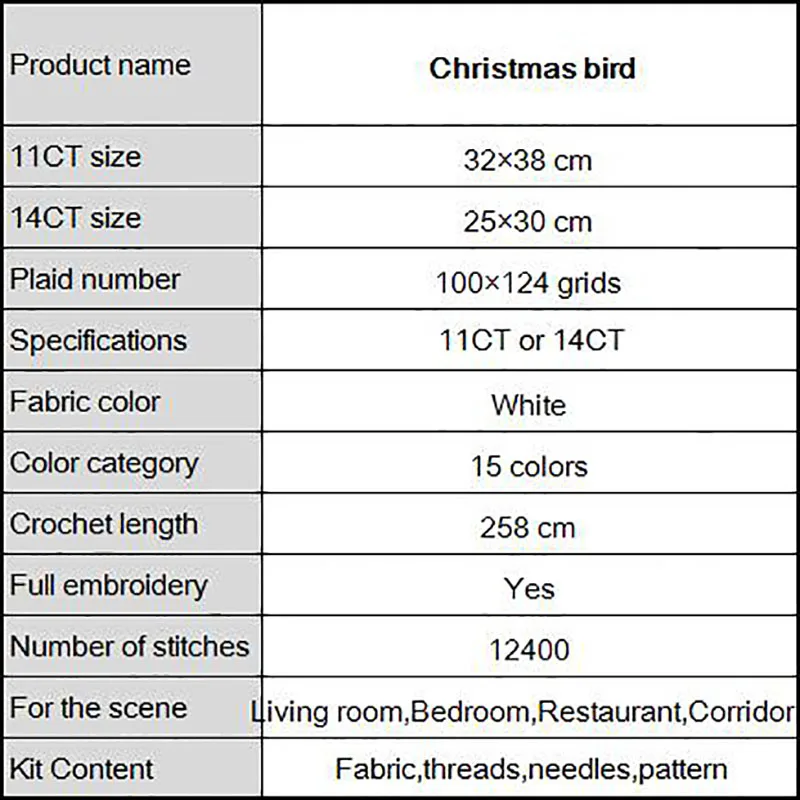 | Product name | **Christmas bird** |
|---|---|
| 11CT size | 32×38 cm |
| 14CT size | 25×30 cm |
| Plaid number | 100×124 grids |
| Specifications | 11CT or 14CT |
| Fabric color | White |
| Color category | 15 colors |
| Crochet length | 258 cm |
| Full embroidery | Yes |
| Number of stitches | 12400 |
| For the scene | Living room,Bedroom,Restaurant,Corridor |
| Kit Content | Fabric,threads,needles,pattern |